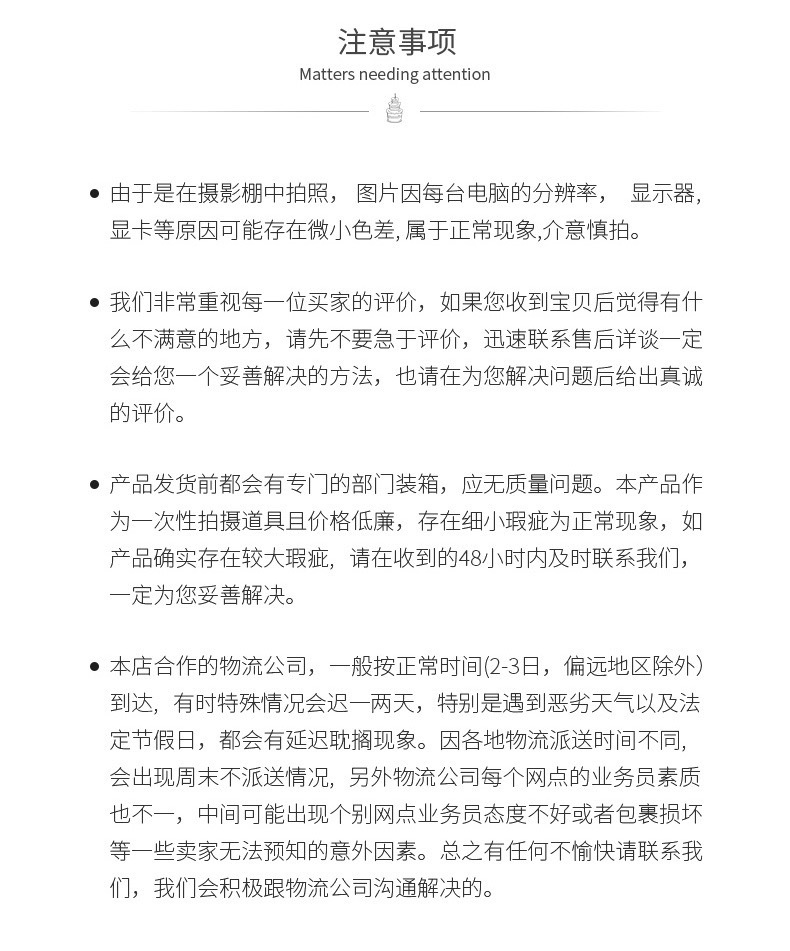 注意事项
Matters needing attention

• 由于是在摄影棚中拍照， 图片因每台电脑的分辨率， 显示器,显卡等原因可能存在微小色差, 属于正常现象,介意慎拍。

• 我们非常重视每一位买家的评价，如果您收到宝贝后觉得有什么不满意的地方，请先不要急于评价，迅速联系售后详谈一定会给您一个妥善解决的方法，也请在为您解决问题后给出真诚的评价。

• 产品发货前都会有专门的部门装箱，应无质量问题。本产品作为一次性拍摄道具且价格低廉，存在细小瑕疵为正常现象，如产品确实存在较大瑕疵，请在收到的48小时内及时联系我们，一定为您妥善解决。

• 本店合作的物流公司，一般按正常时间(2-3日，偏远地区除外）到达，有时特殊情况会迟一两天，特别是遇到恶劣天气以及法定节假日，都会有延迟耽搁现象。因各地物流派送时间不同,会出现周末不派送情况，另外物流公司每个网点的业务员素质也不一，中间可能出现个别网点业务员态度不好或者包裹损坏等一些卖家无法预知的意外因素。总之有任何不愉快请联系我们，我们会积极跟物流公司沟通解决的。